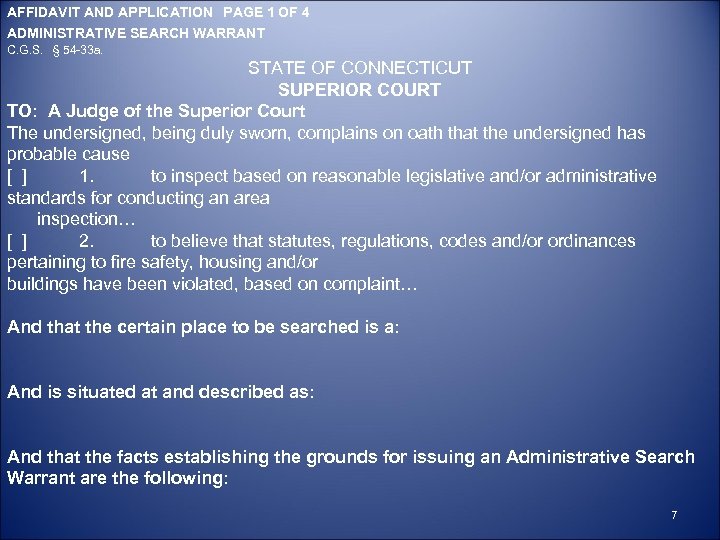 AFFIDAVIT AND APPLICATION PAGE 1 OF 4
ADMINISTRATIVE SEARCH WARRANT
C.G.S. § 54-33a.

STATE OF CONNECTICUT
SUPERIOR COURT

TO: A Judge of the Superior Court
The undersigned, being duly sworn, complains on oath that the undersigned has probable cause
[ ] 1. to inspect based on reasonable legislative and/or administrative standards for conducting an area inspection…
[ ] 2. to believe that statutes, regulations, codes and/or ordinances pertaining to fire safety, housing and/or buildings have been violated, based on complaint…

And that the certain place to be searched is a:

And is situated at and described as:

And that the facts establishing the grounds for issuing an Administrative Search Warrant are the following:

7